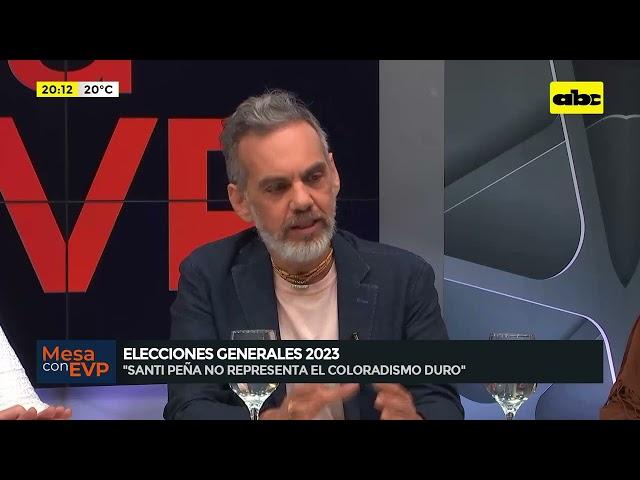 20:12 20°C

abc

Mesa con EVP

ELECCIONES GENERALES 2023
"SANTI PEÑA NO REPRESENTA EL COLORADISMO DURO"